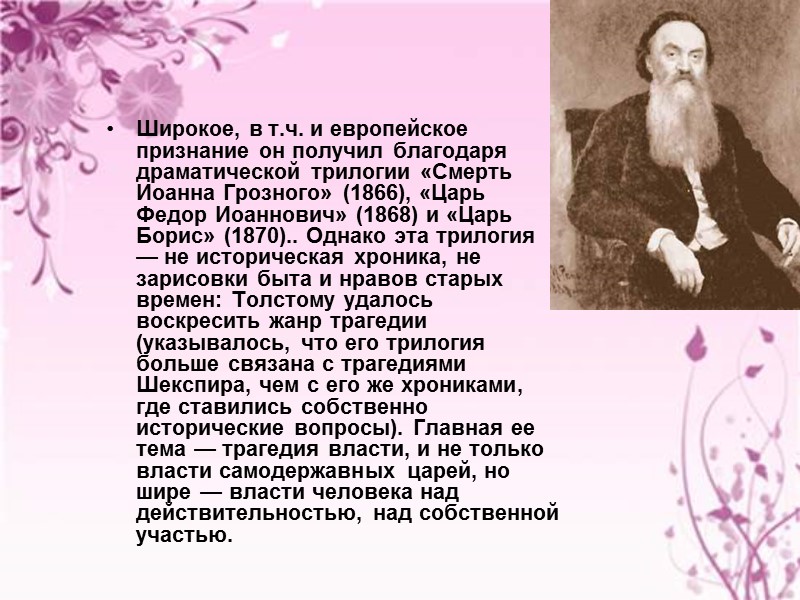 • Широкое, в т.ч. и европейское признание он получил благодаря драматической трилогии «Смерть Иоанна Грозного» (1866), «Царь Федор Иоаннович» (1868) и «Царь Борис» (1870).. Однако эта трилогия — не историческая хроника, не зарисовки быта и нравов старых времен: Толстому удалось воскресить жанр трагедии (указывалось, что его трилогия больше связана с трагедиями Шекспира, чем с его же хрониками, где ставились собственно исторические вопросы). Главная ее тема — трагедия власти, и не только власти самодержавных царей, но шире — власти человека над действительностью, над собственной участью.